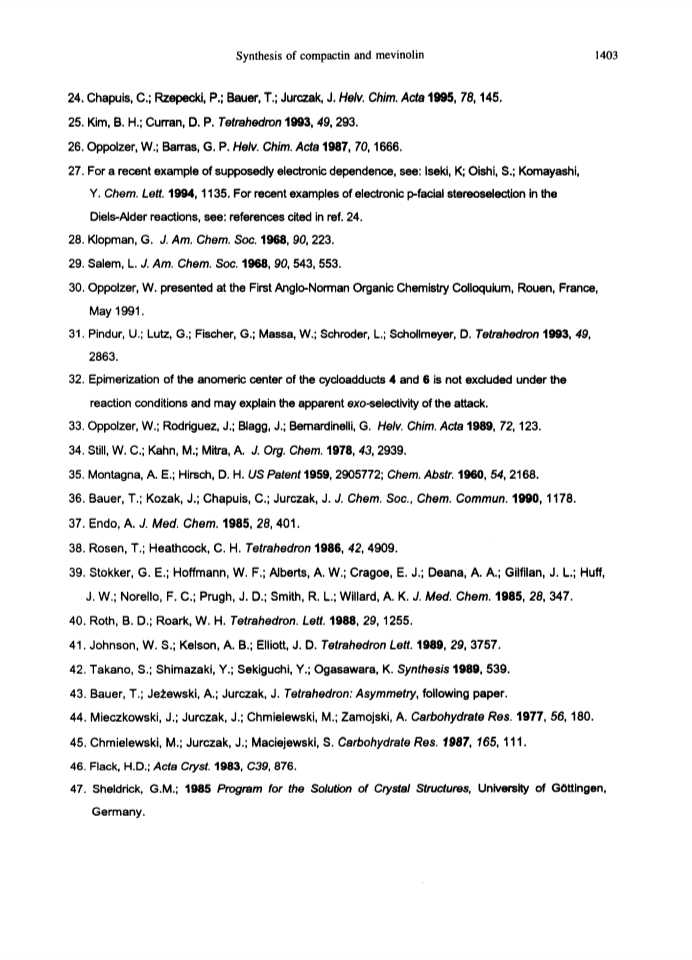 Synthesis of compactin and mevinolin 1403

24. Chapuis, C.; Rzepecki, P.; Bauer, T.; Jurczak, J. Helv. Chim. Acta 1995, 78, 145.

25. Kim, B. H.; Curran, D. P. Tetrahedron 1993, 49, 293.

26. Oppolzer, W.; Barras, G. P. Helv. Chim. Acta 1987, 70, 1666.

27. For a recent example of supposedly electronic dependence, see: Iseki, K; Oishi, S.; Komayashi, Y. Chem. Lett. 1994, 1135. For recent examples of electronic p-facial stereoselection in the Diels-Alder reactions, see: references cited in ref. 24.

28. Klopman, G. J. Am. Chem. Soc. 1968, 90, 223.

29. Salem, L. J. Am. Chem. Soc. 1968, 90, 543, 553.

30. Oppolzer, W. presented at the First Anglo-Norman Organic Chemistry Colloquium, Rouen, France, May 1991.

31. Pindur, U.; Lutz, G.; Fischer, G.; Massa, W.; Schroder, L.; Schollmeyer, D. Tetrahedron 1993, 49, 2863.

32. Epimerization of the anomeric center of the cycloadducts 4 and 6 is not excluded under the reaction conditions and may explain the apparent exo-selectivity of the attack.

33. Oppolzer, W.; Rodriguez, J.; Blagg, J.; Bernardinelli, G. Helv. Chim. Acta 1989, 72, 123.

34. Still, W. C.; Kahn, M.; Mitra, A. J. Org. Chem. 1978, 43, 2939.

35. Montagna, A. E.; Hirsch, D. H. US Patent 1959, 2905772; Chem. Abstr. 1960, 54, 2168.

36. Bauer, T.; Kozak, J.; Chapuis, C.; Jurczak, J. J. Chem. Soc., Chem. Commun. 1990, 1178.

37. Endo, A. J. Med. Chem. 1985, 28, 401.

38. Rosen, T.; Heathcock, C. H. Tetrahedron 1986, 42, 4909.

39. Stokker, G. E.; Hoffmann, W. F.; Alberts, A. W.; Cragoe, E. J.; Deana, A. A.; Gilfilan, J. L.; Huff, J. W.; Norello, F. C.; Prugh, J. D.; Smith, R. L.; Willard, A. K. J. Med. Chem. 1985, 28, 347.

40. Roth, B. D.; Roark, W. H. Tetrahedron. Lett. 1988, 29, 1255.

41. Johnson, W. S.; Kelson, A. B.; Elliott, J. D. Tetrahedron Lett. 1989, 29, 3757.

42. Takano, S.; Shimazaki, Y.; Sekiguchi, Y.; Ogasawara, K. Synthesis 1989, 539.

43. Bauer, T.; Jeżewski, A.; Jurczak, J. Tetrahedron: Asymmetry, following paper.

44. Mieczkowski, J.; Jurczak, J.; Chmielewski, M.; Zamojski, A. Carbohydrate Res. 1977, 56, 180.

45. Chmielewski, M.; Jurczak, J.; Maciejewski, S. Carbohydrate Res. 1987, 165, 111.

46. Flack, H.D.; Acta Cryst. 1983, C39, 876.

47. Sheldrick, G.M.; 1985 Program for the Solution of Crystal Structures, University of Göttingen, Germany.